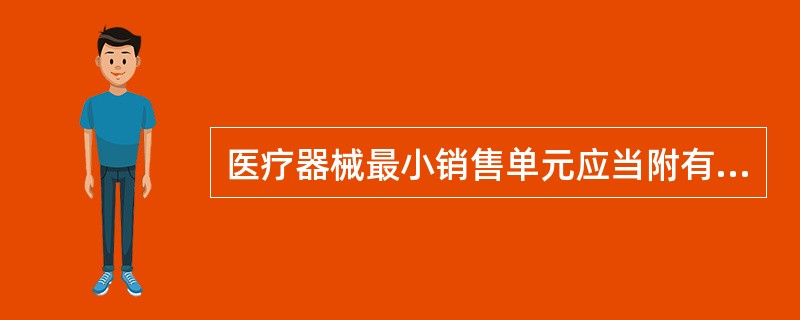 医疗器械最小销售单元应当附有...